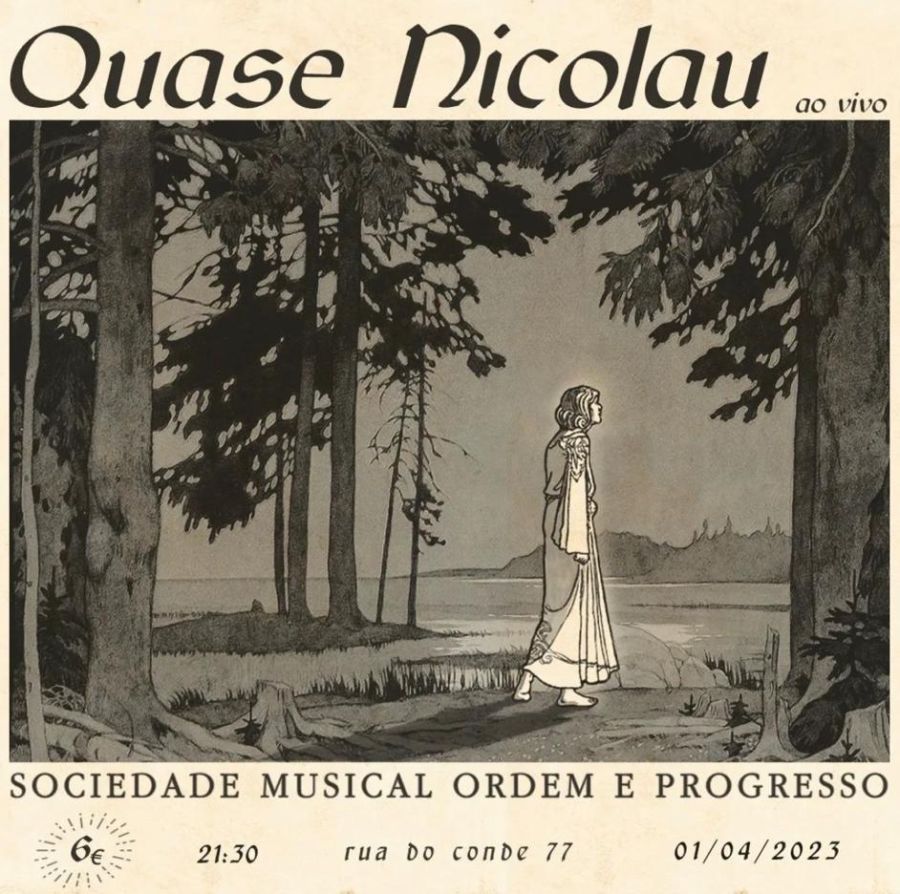 Quase Nicolau ao vivo

SOCIEDADE MUSICAL ORDEM E PROGRESSO

6€ 21:30 rua do conde 77 01/04/2023